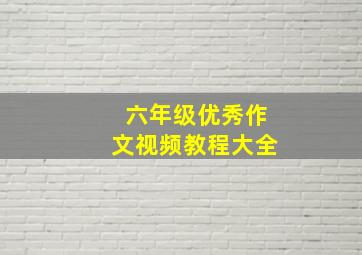 六年级优秀作文视频教程大全